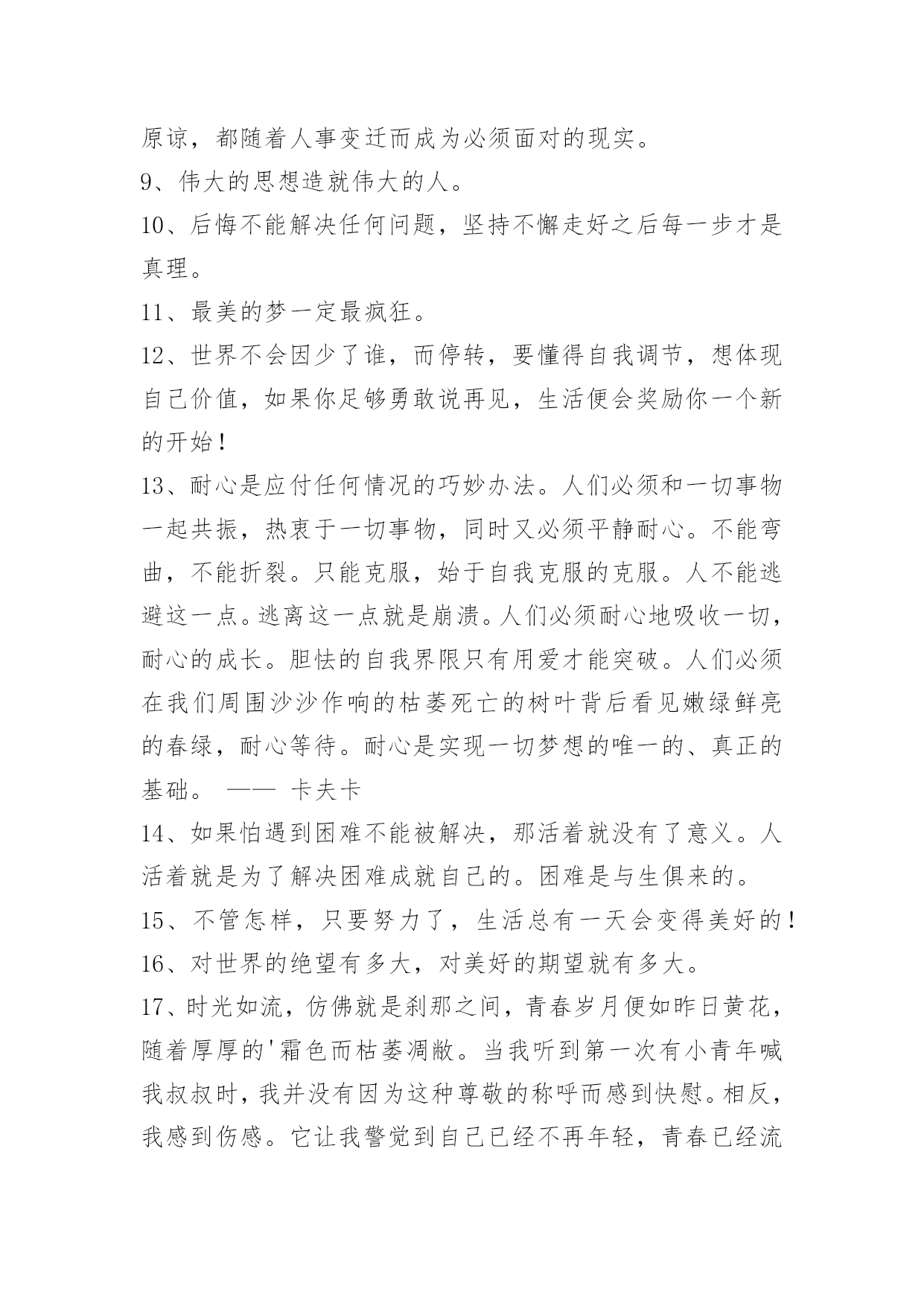 原谅，都随着人事变迁而成为必须面对的现实。
9、伟大的思想造就伟大的人。
10、后悔不能解决任何问题，坚持不懈走好之后每一步才是真理。
11、最美的梦一定最疯狂。
12、世界不会因少了谁，而停转，要懂得自我调节，想体现自己价值，如果你足够勇敢说再见，生活便会奖励你一个新的开始！
13、耐心是应付任何情况的巧妙办法。人们必须和一切事物一起共振，热衷于一切事物，同时又必须平静耐心。不能弯曲，不能折裂。只能克服，始于自我克服的克服。人不能逃避这一点。逃离这一点就是崩溃。人们必须耐心地吸收一切，耐心的成长。胆怯的自我界限只有用爱才能突破。人们必须在我们周围沙沙作响的枯萎死亡的树叶背后看见嫩绿鲜亮的春绿，耐心等待。耐心是实现一切梦想的唯一的、真正的基础。 —— 卡夫卡
14、如果怕遇到困难不能被解决，那活着就没有了意义。人活着就是为了解决困难成就自己的。困难是与生俱来的。
15、不管怎样，只要努力了，生活总有一天会变得美好的！
16、对世界的绝望有多大，对美好的期望就有多大。
17、时光如流，仿佛就是刹那之间，青春岁月便如昨日黄花，随着厚厚的'霜色而枯萎凋敝。当我听到第一次有小青年喊我叔叔时，我并没有因为这种尊敬的称呼而感到快慰。相反，我感到伤感。它让我警觉到自己已经不再年轻，青春已经流